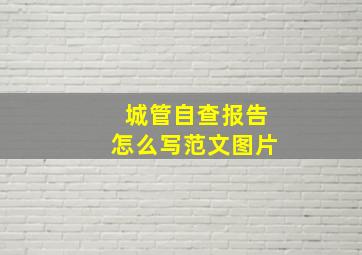 城管自查报告
怎么写范文图片